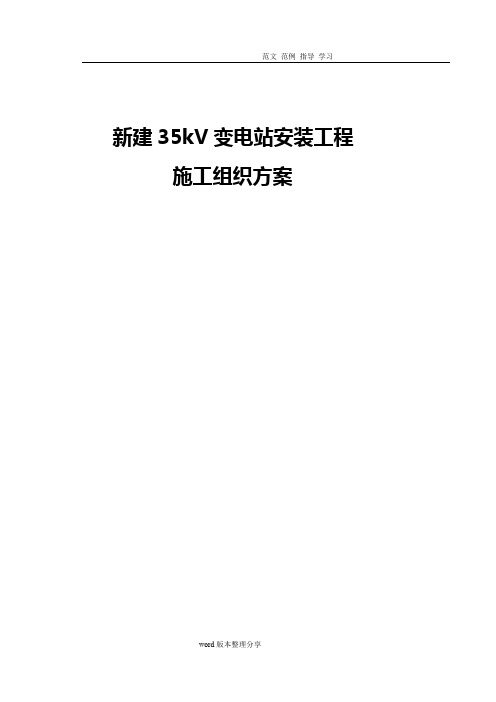 范文 范例 指导 学习

新建 35kV 变电站安装工程

施工组织方案

word 版本整理分享